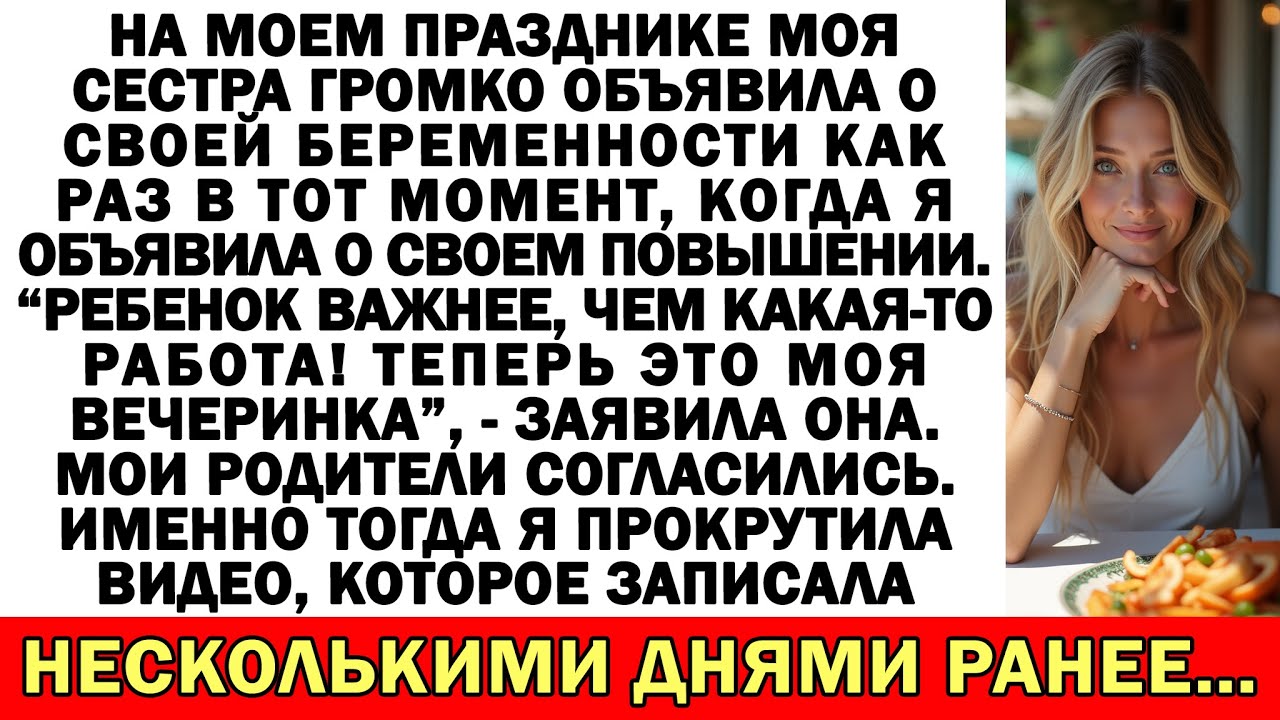 НА МОЕМ ПРАЗДНИКЕ МОЯ СЕСТРА ГРОМКО ОБЪЯВИЛА О СВОЕЙ БЕРЕМЕННОСТИ КАК РАЗ В ТОТ МОМЕНТ, КОГДА Я ОБЪЯВИЛА О СВОЕМ ПОВЫШЕНИИ. “РЕБЕНОК ВАЖНЕЕ, ЧЕМ КАКАЯ-ТО РАБОТА! ТЕПЕРЬ ЭТО МОЯ ВЕЧЕРИНКА”, - ЗАЯВИЛА ОНА. МОИ РОДИТЕЛИ СОГЛАСИЛИСЬ. ИМЕННО ТОГДА Я ПРОКРУТИЛА ВИДЕО, КОТОРОЕ ЗАПИСАЛА

НЕСКОЛЬКИМИ ДНЯМИ РАНЕЕ...